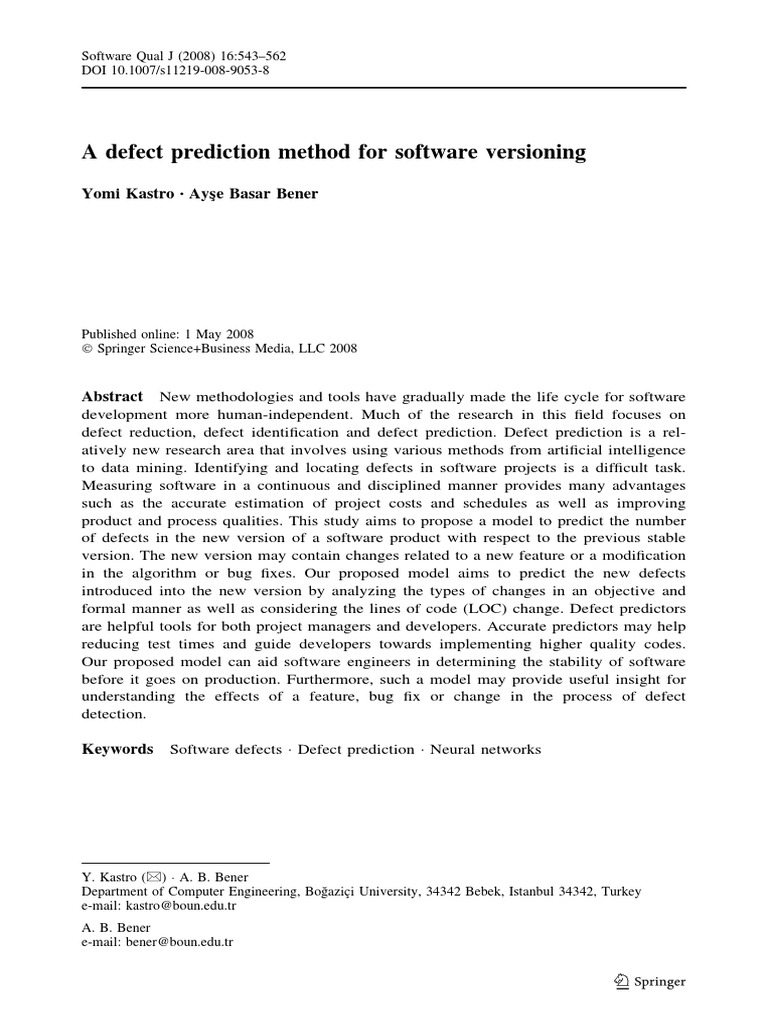 Software Qual J (2008) 16:543–562
DOI 10.1007/s11219-008-9053-8

A defect prediction method for software versioning

Yomi Kastro · Ayşe Basar Bener

Published online: 1 May 2008
© Springer Science+Business Media, LLC 2008

Abstract New methodologies and tools have gradually made the life cycle for software development more human-independent. Much of the research in this field focuses on defect reduction, defect identification and defect prediction. Defect prediction is a relatively new research area that involves using various methods from artificial intelligence to data mining. Identifying and locating defects in software projects is a difficult task. Measuring software in a continuous and disciplined manner provides many advantages such as the accurate estimation of project costs and schedules as well as improving product and process qualities. This study aims to propose a model to predict the number of defects in the new version of a software product with respect to the previous stable version. The new version may contain changes related to a new feature or a modification in the algorithm or bug fixes. Our proposed model aims to predict the new defects introduced into the new version by analyzing the types of changes in an objective and formal manner as well as considering the lines of code (LOC) change. Defect predictors are helpful tools for both project managers and developers. Accurate predictors may help reducing test times and guide developers towards implementing higher quality codes. Our proposed model can aid software engineers in determining the stability of software before it goes on production. Furthermore, such a model may provide useful insight for understanding the effects of a feature, bug fix or change in the process of defect detection.

Keywords Software defects · Defect prediction · Neural networks

Y. Kastro (✉) · A. B. Bener
Department of Computer Engineering, Boğaziçi University, 34342 Bebek, Istanbul 34342, Turkey
e-mail: kastro@boun.edu.tr

A. B. Bener
e-mail: bener@boun.edu.tr

Springer